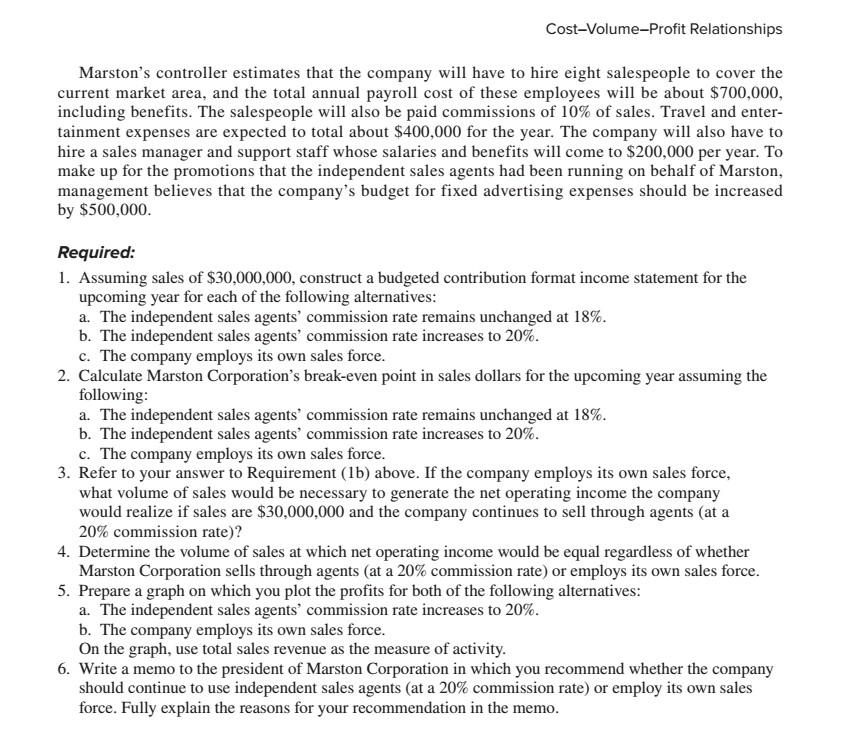 Cost–Volume–Profit Relationships

Marston's controller estimates that the company will have to hire eight salespeople to cover the current market area, and the total annual payroll cost of these employees will be about \$700,000, including benefits. The salespeople will also be paid commissions of 10% of sales. Travel and entertainment expenses are expected to total about \$400,000 for the year. The company will also have to hire a sales manager and support staff whose salaries and benefits will come to \$200,000 per year. To make up for the promotions that the independent sales agents had been running on behalf of Marston, management believes that the company's budget for fixed advertising expenses should be increased by \$500,000.

Required:

1. Assuming sales of \$30,000,000, construct a budgeted contribution format income statement for the upcoming year for each of the following alternatives:
a. The independent sales agents' commission rate remains unchanged at 18%.
b. The independent sales agents' commission rate increases to 20%.
c. The company employs its own sales force.
2. Calculate Marston Corporation's break-even point in sales dollars for the upcoming year assuming the following:
a. The independent sales agents' commission rate remains unchanged at 18%.
b. The independent sales agents' commission rate increases to 20%.
c. The company employs its own sales force.
3. Refer to your answer to Requirement (1b) above. If the company employs its own sales force, what volume of sales would be necessary to generate the net operating income the company would realize if sales are \$30,000,000 and the company continues to sell through agents (at a 20% commission rate)?
4. Determine the volume of sales at which net operating income would be equal regardless of whether Marston Corporation sells through agents (at a 20% commission rate) or employs its own sales force.
5. Prepare a graph on which you plot the profits for both of the following alternatives:
a. The independent sales agents' commission rate increases to 20%.
b. The company employs its own sales force.
On the graph, use total sales revenue as the measure of activity.
6. Write a memo to the president of Marston Corporation in which you recommend whether the company should continue to use independent sales agents (at a 20% commission rate) or employ its own sales force. Fully explain the reasons for your recommendation in the memo.